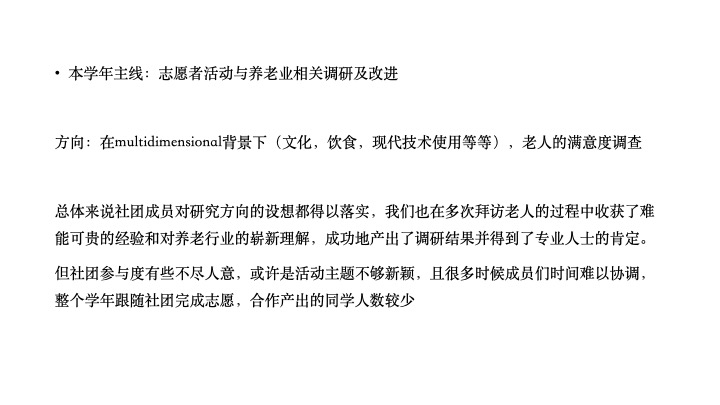 • 本学年主线：志愿者活动与养老业相关调研及改进

方向：在multidimensional背景下（文化，饮食，现代技术使用等等），老人的满意度调查

总体来说社团成员对研究方向的设想都得以落实，我们也在多次拜访老人的过程中收获了难能可贵的经验和对养老行业的崭新理解，成功地产出了调研结果并得到了专业人士的肯定。

但社团参与度有些不尽人意，或许是活动主题不够新颖，且很多时候成员们时间难以协调，整个学年跟随社团完成志愿，合作产出的同学人数较少